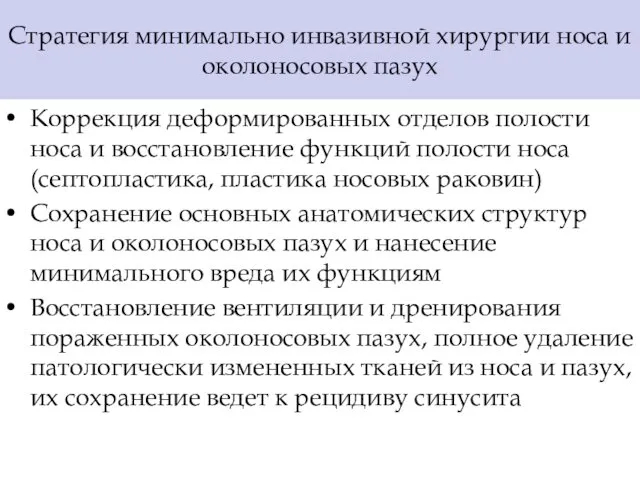 Стратегия минимально инвазивной хирургии носа и околоносовых пазух

• Коррекция деформированных отделов полости носа и восстановление функций полости носа (септопластика, пластика носовых раковин)
• Сохранение основных анатомических структур носа и околоносовых пазух и нанесение минимального вреда их функциям
• Восстановление вентиляции и дренирования пораженных околоносовых пазух, полное удаление патологически измененных тканей из носа и пазух, их сохранение ведет к рецидиву синусита